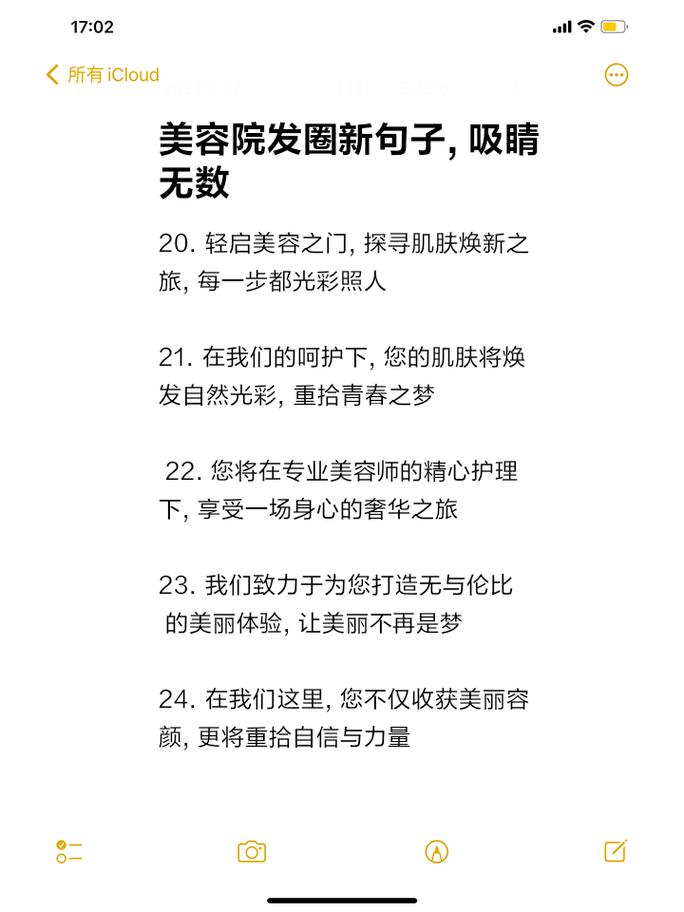 17:02

所有 iCloud

美容院发圈新句子, 吸睛无数

20. 轻启美容之门, 探寻肌肤焕新之旅, 每一步都光彩照人

21. 在我们的呵护下, 您的肌肤将焕发自然光彩, 重拾青春之梦

22. 您将在专业美容师的精心护理下, 享受一场身心的奢华之旅

23. 我们致力于为您打造无与伦比的美丽体验, 让美丽不再是梦

24. 在我们这里, 您不仅收获美丽容颜, 更将重拾自信与力量